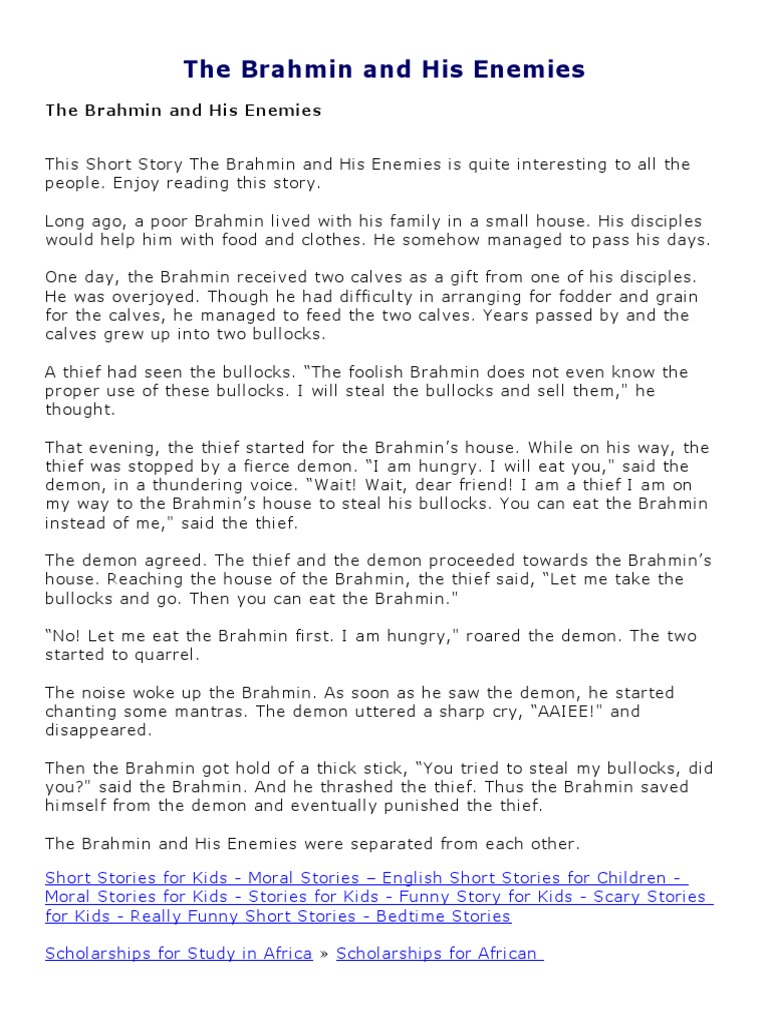 The Brahmin and His Enemies

The Brahmin and His Enemies

This Short Story The Brahmin and His Enemies is quite interesting to all the people. Enjoy reading this story.

Long ago, a poor Brahmin lived with his family in a small house. His disciples would help him with food and clothes. He somehow managed to pass his days.

One day, the Brahmin received two calves as a gift from one of his disciples. He was overjoyed. Though he had difficulty in arranging for fodder and grain for the calves, he managed to feed the two calves. Years passed by and the calves grew up into two bullocks.

A thief had seen the bullocks. "The foolish Brahmin does not even know the proper use of these bullocks. I will steal the bullocks and sell them," he thought.

That evening, the thief started for the Brahmin's house. While on his way, the thief was stopped by a fierce demon. "I am hungry. I will eat you," said the demon, in a thundering voice. "Wait! Wait, dear friend! I am a thief I am on my way to the Brahmin's house to steal his bullocks. You can eat the Brahmin instead of me," said the thief.

The demon agreed. The thief and the demon proceeded towards the Brahmin's house. Reaching the house of the Brahmin, the thief said, "Let me take the bullocks and go. Then you can eat the Brahmin."

"No! Let me eat the Brahmin first. I am hungry," roared the demon. The two started to quarrel.

The noise woke up the Brahmin. As soon as he saw the demon, he started chanting some mantras. The demon uttered a sharp cry, "AAIEE!" and disappeared.

Then the Brahmin got hold of a thick stick, "You tried to steal my bullocks, did you?" said the Brahmin. And he thrashed the thief. Thus the Brahmin saved himself from the demon and eventually punished the thief.

The Brahmin and His Enemies were separated from each other.

Short Stories for Kids - Moral Stories – English Short Stories for Children - Moral Stories for Kids - Stories for Kids - Funny Story for Kids - Scary Stories for Kids - Really Funny Short Stories - Bedtime Stories

Scholarships for Study in Africa » Scholarships for African